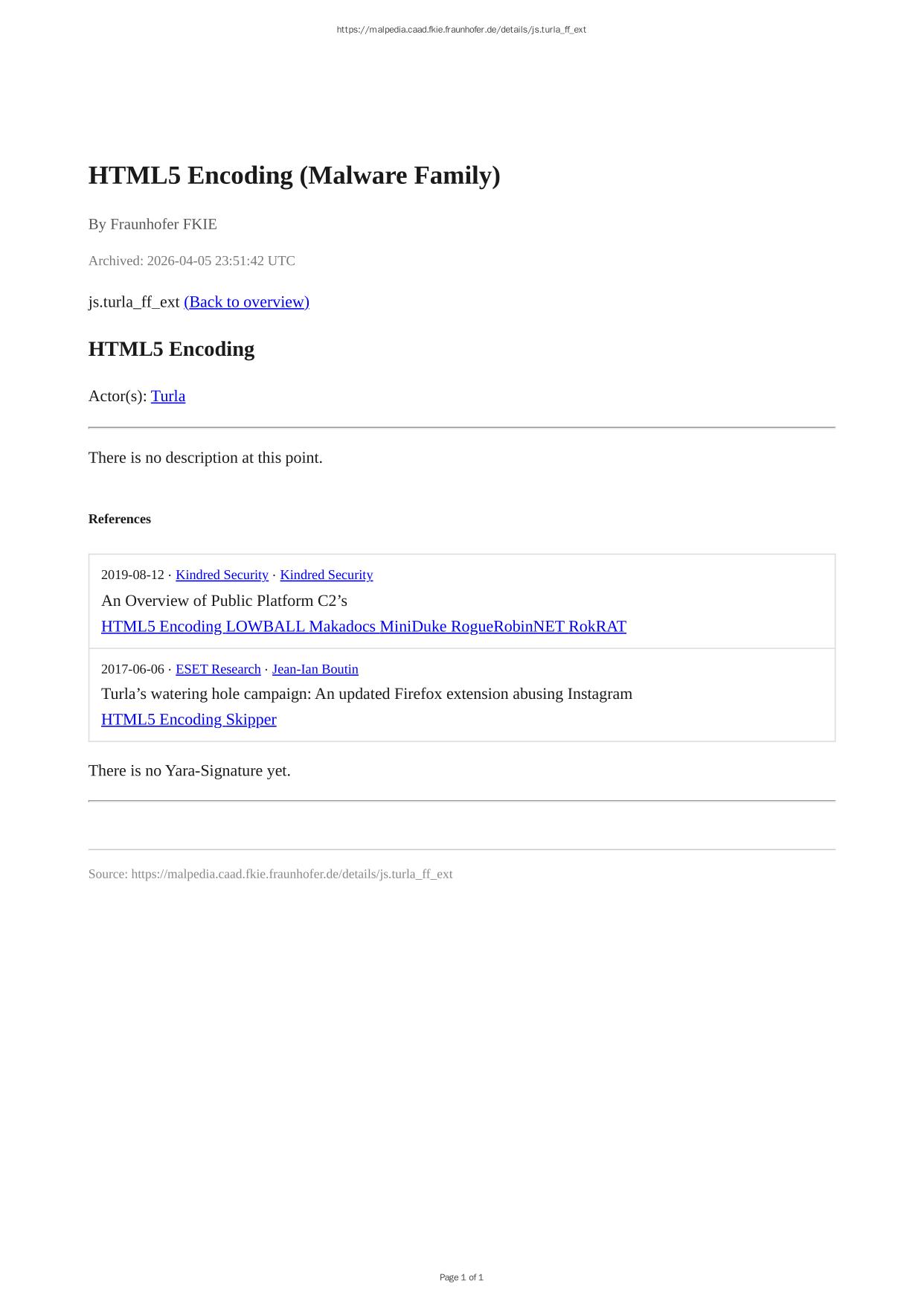 https://malpedia.caad.fkie.fraunhofer.de/details/js.turla_ff_ext

HTML5 Encoding (Malware Family)

By Fraunhofer FKIE

Archived: 2026-04-05 23:51:42 UTC

js.turla_ff_ext (Back to overview)

HTML5 Encoding

Actor(s): Turla

There is no description at this point.

References

2019-08-12 · Kindred Security · Kindred Security
An Overview of Public Platform C2's
HTML5 Encoding LOWBALL Makadocs MiniDuke RogueRobinNET RokRAT

2017-06-06 · ESET Research · Jean-Ian Boutin
Turla's watering hole campaign: An updated Firefox extension abusing Instagram
HTML5 Encoding Skipper

There is no Yara-Signature yet.

Source: https://malpedia.caad.fkie.fraunhofer.de/details/js.turla_ff_ext

Page 1 of 1